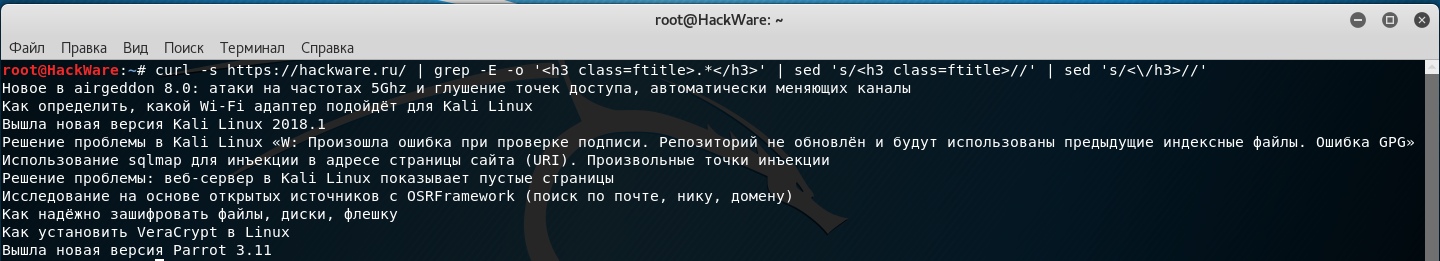 root@HackWare: ~

Файл Правка Вид Поиск Терминал Справка

root@HackWare:~# curl -s https://hackware.ru/ | grep -E -o '<h3 class=ftitle>.*</h3>' | sed 's/<h3 class=ftitle>//' | sed 's/<\/h3>//'
Новое в airgeddon 8.0: атаки на частотах 5Ghz и глушение точек доступа, автоматически меняющих каналы
Как определить, какой Wi-Fi адаптер подойдёт для Kali Linux
Вышла новая версия Kali Linux 2018.1
Решение проблемы в Kali Linux «W: Произошла ошибка при проверке подписи. Репозиторий не обновлён и будут использованы предыдущие индексные файлы. Ошибка GPG»
Использование sqlmap для инъекции в адресе страницы сайта (URI). Произвольные точки инъекции
Решение проблемы: веб-сервер в Kali Linux показывает пустые страницы
Исследование на основе открытых источников с OSRFramework (поиск по почте, нику, домену)
Как надёжно зашифровать файлы, диски, флешку
Как установить VeraCrypt в Linux
Вышла новая версия Parrot 3.11